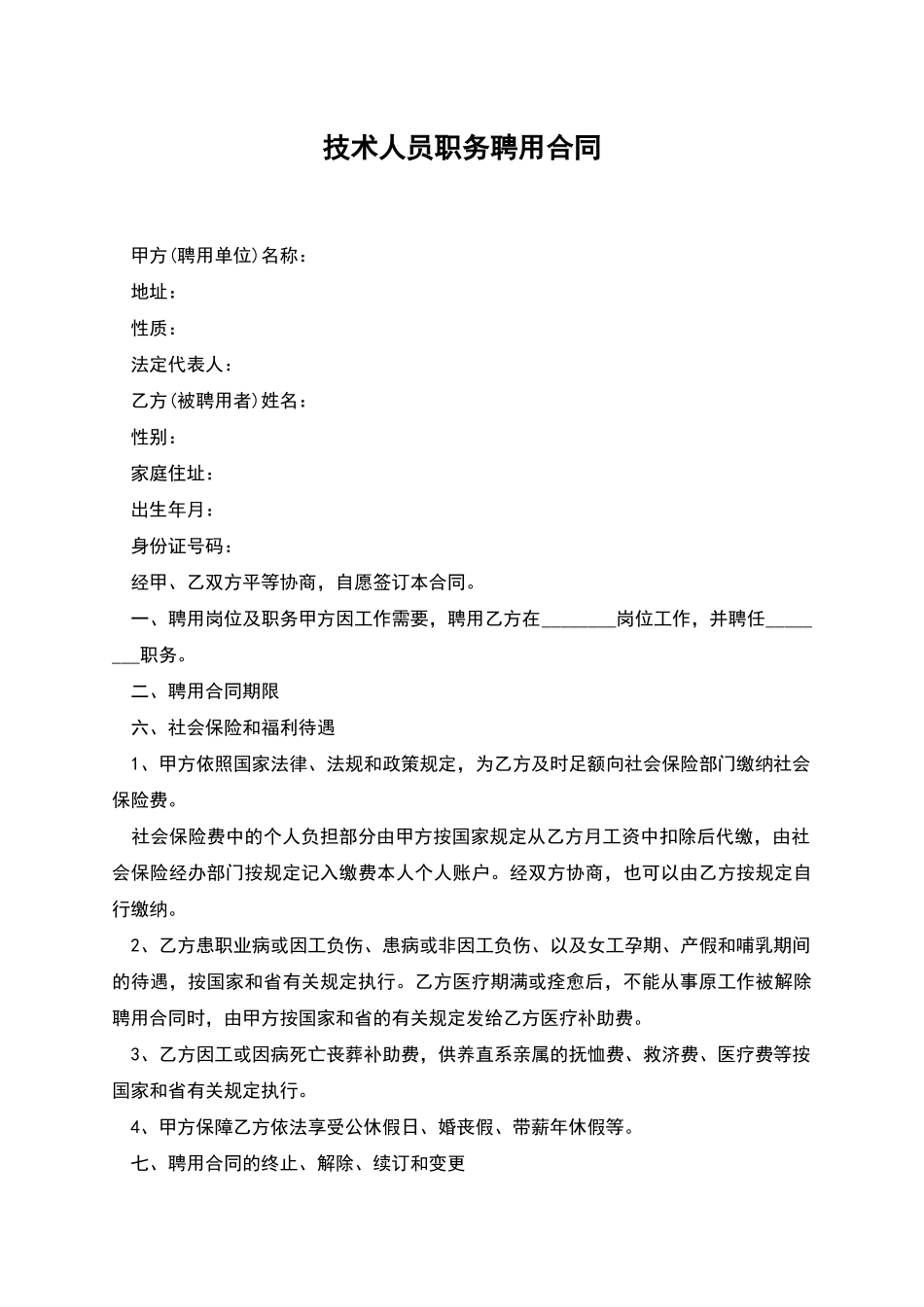 技术人员职务聘用合同

甲方(聘用单位)名称：

地址：

性质：

法定代表人：

乙方(被聘用者)姓名：

性别：

家庭住址：

出生年月：

身份证号码：

经甲、乙双方平等协商，自愿签订本合同。

一、聘用岗位及职务甲方因工作需要，聘用乙方在________岗位工作，并聘任________职务。

二、聘用合同期限

六、社会保险和福利待遇

1、甲方依照国家法律、法规和政策规定，为乙方及时足额向社会保险部门缴纳社会保险费。

社会保险费中的个人负担部分由甲方按国家规定从乙方月工资中扣除后代缴，由社会保险经办部门按规定记入缴费本人个人账户。经双方协商，也可以由乙方按规定自行缴纳。

2、乙方患职业病或因工负伤、患病或非因工负伤、以及女工孕期、产假和哺乳期间的待遇，按国家和省有关规定执行。乙方医疗期满或痊愈后，不能从事原工作被解除聘用合同时，由甲方按国家和省的有关规定发给乙方医疗补助费。

3、乙方因工或因病死亡丧葬补助费，供养直系亲属的抚恤费、救济费、医疗费等按国家和省有关规定执行。

4、甲方保障乙方依法享受公休假日、婚丧假、带薪年休假等。

七、聘用合同的终止、解除、续订和变更